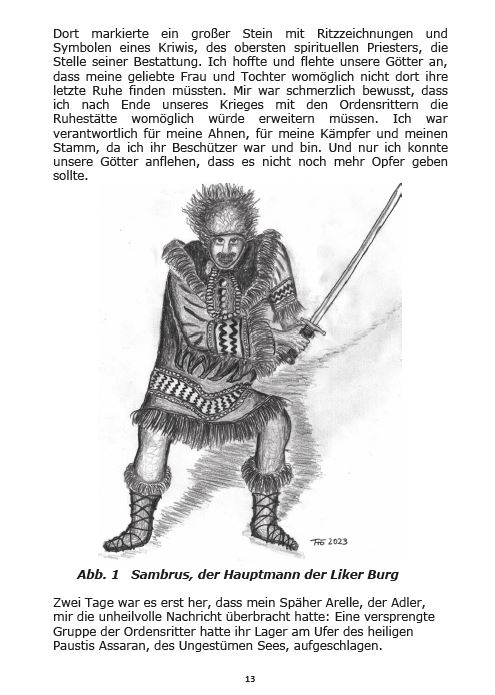 Dort markierte ein großer Stein mit Ritzzeichnungen und Symbolen eines Kriwis, des obersten spirituellen Priesters, die Stelle seiner Bestattung. Ich hoffte und flehte unsere Götter an, dass meine geliebte Frau und Tochter womöglich nicht dort ihre letzte Ruhe finden müssten. Mir war schmerzlich bewusst, dass ich nach Ende unseres Krieges mit den Ordensrittern die Ruhestätte womöglich würde erweitern müssen. Ich war verantwortlich für meine Ahnen, für meine Kämpfer und meinen Stamm, da ich ihr Beschützer war und bin. Und nur ich konnte unsere Götter anflehen, dass es nicht noch mehr Opfer geben sollte.

Fro 2023

Abb. 1 Sambrus, der Hauptmann der Liker Burg

Zwei Tage war es erst her, dass mein Späher Arelle, der Adler, mir die unheilvolle Nachricht überbracht hatte: Eine versprengte Gruppe der Ordensritter hatte ihr Lager am Ufer des heiligen Paustis Assaran, des Ungestümen Sees, aufgeschlagen.

13